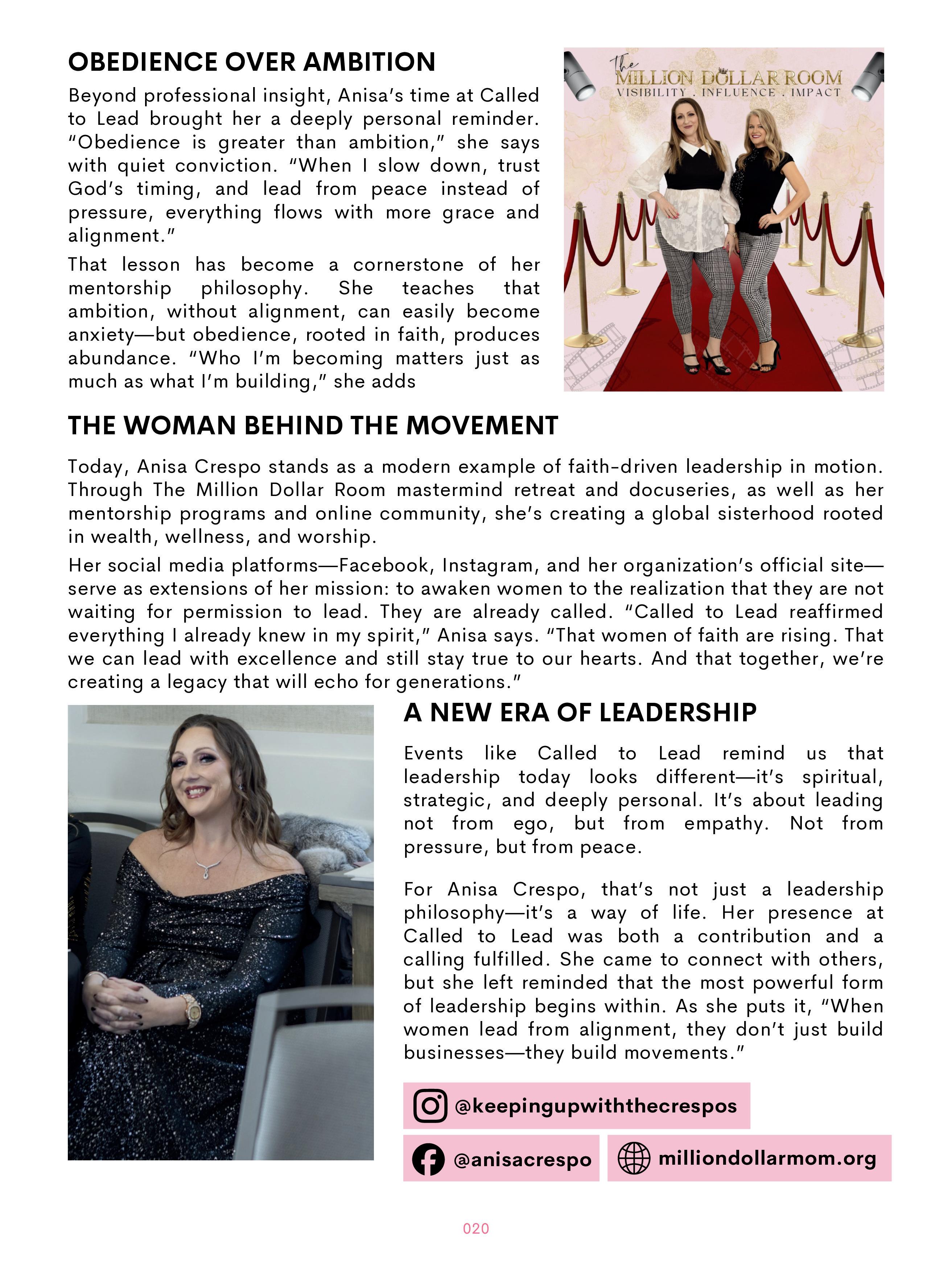 OBEDIENCE OVER AMBITION

Beyond professional insight, Anisa's time at Called to Lead brought her a deeply personal reminder. "Obedience is greater than ambition," she says with quiet conviction. "When I slow down, trust God's timing, and lead from peace instead of pressure, everything flows with more grace and alignment."

That lesson has become a cornerstone of her mentorship philosophy. She teaches that ambition, without alignment, can easily become anxiety—but obedience, rooted in faith, produces abundance. "Who I'm becoming matters just as much as what I'm building," she adds

The MILLION DOLLAR ROOM
VISIBILITY . INFLUENCE . IMPACT

THE WOMAN BEHIND THE MOVEMENT

Today, Anisa Crespo stands as a modern example of faith-driven leadership in motion. Through The Million Dollar Room mastermind retreat and docuseries, as well as her mentorship programs and online community, she's creating a global sisterhood rooted in wealth, wellness, and worship.

Her social media platforms—Facebook, Instagram, and her organization's official site—serve as extensions of her mission: to awaken women to the realization that they are not waiting for permission to lead. They are already called. "Called to Lead reaffirmed everything I already knew in my spirit," Anisa says. "That women of faith are rising. That we can lead with excellence and still stay true to our hearts. And that together, we're creating a legacy that will echo for generations."

A NEW ERA OF LEADERSHIP

Events like Called to Lead remind us that leadership today looks different—it's spiritual, strategic, and deeply personal. It's about leading not from ego, but from empathy. Not from pressure, but from peace.

For Anisa Crespo, that's not just a leadership philosophy—it's a way of life. Her presence at Called to Lead was both a contribution and a calling fulfilled. She came to connect with others, but she left reminded that the most powerful form of leadership begins within. As she puts it, "When women lead from alignment, they don't just build businesses—they build movements."

@keepingupwiththecrespos

@anisacrespo

milliondollarmom.org

020